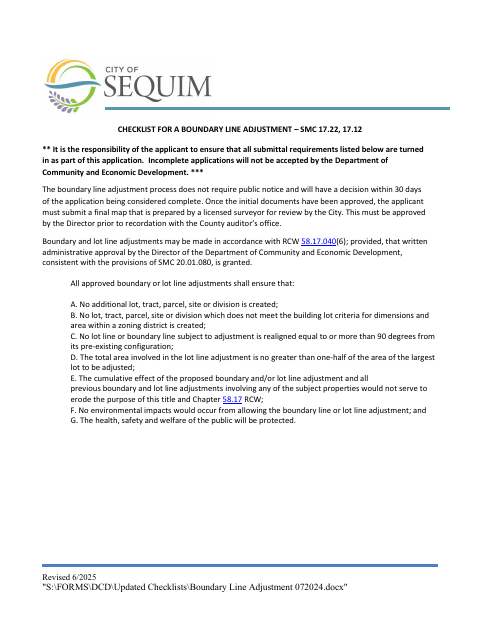 CITY OF
SEQUIM

CHECKLIST FOR A BOUNDARY LINE ADJUSTMENT – SMC 17.22, 17.12

** It is the responsibility of the applicant to ensure that all submittal requirements listed below are turned in as part of this application. Incomplete applications will not be accepted by the Department of Community and Economic Development. ***

The boundary line adjustment process does not require public notice and will have a decision within 30 days of the application being considered complete. Once the initial documents have been approved, the applicant must submit a final map that is prepared by a licensed surveyor for review by the City. This must be approved by the Director prior to recordation with the County auditor's office.

Boundary and lot line adjustments may be made in accordance with RCW 58.17.040(6); provided, that written administrative approval by the Director of the Department of Community and Economic Development, consistent with the provisions of SMC 20.01.080, is granted.

All approved boundary or lot line adjustments shall ensure that:

A. No additional lot, tract, parcel, site or division is created;
B. No lot, tract, parcel, site or division which does not meet the building lot criteria for dimensions and area within a zoning district is created;
C. No lot line or boundary line subject to adjustment is realigned equal to or more than 90 degrees from its pre-existing configuration;
D. The total area involved in the lot line adjustment is no greater than one-half of the area of the largest lot to be adjusted;
E. The cumulative effect of the proposed boundary and/or lot line adjustment and all previous boundary and lot line adjustments involving any of the subject properties would not serve to erode the purpose of this title and Chapter 58.17 RCW;
F. No environmental impacts would occur from allowing the boundary line or lot line adjustment; and
G. The health, safety and welfare of the public will be protected.

Revised 6/2025
"S:\FORMS\DCD\Updated Checklists\Boundary Line Adjustment 072024.docx"